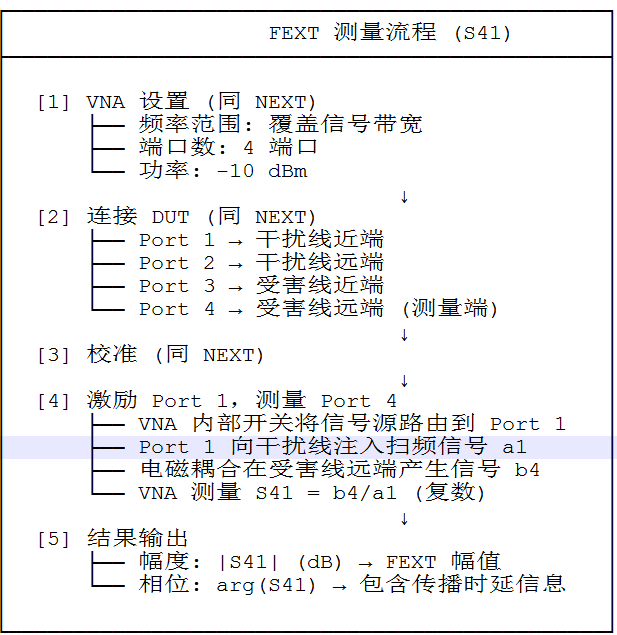 FEXT 测量流程 (S41)

[1] VNA 设置 (同 NEXT)
├── 频率范围: 覆盖信号带宽
├── 端口数: 4 端口
└── 功率: -10 dBm

↓

[2] 连接 DUT (同 NEXT)
├── Port 1 → 干扰线近端
├── Port 2 → 干扰线远端
├── Port 3 → 受害线近端
└── Port 4 → 受害线远端 (测量端)

↓

[3] 校准 (同 NEXT)

↓

[4] 激励 Port 1, 测量 Port 4
├── VNA 内部开关将信号源路由到 Port 1
├── Port 1 向干扰线注入扫频信号 a1
├── 电磁耦合在受害线远端产生信号 b4
└── VNA 测量 S41 = b4/a1 (复数)

↓

[5] 结果输出
├── 幅度: |S41| (dB) → FEXT 幅值
└── 相位: arg(S41) → 包含传播时延信息